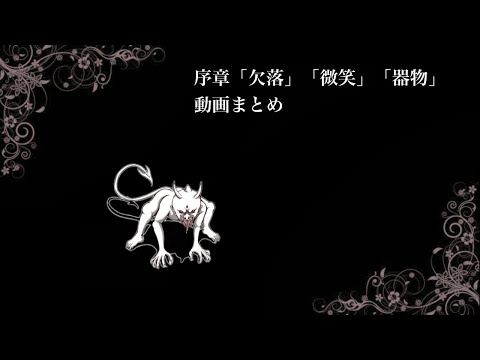 序章「欠落」「微笑」「器物」
動画まとめ